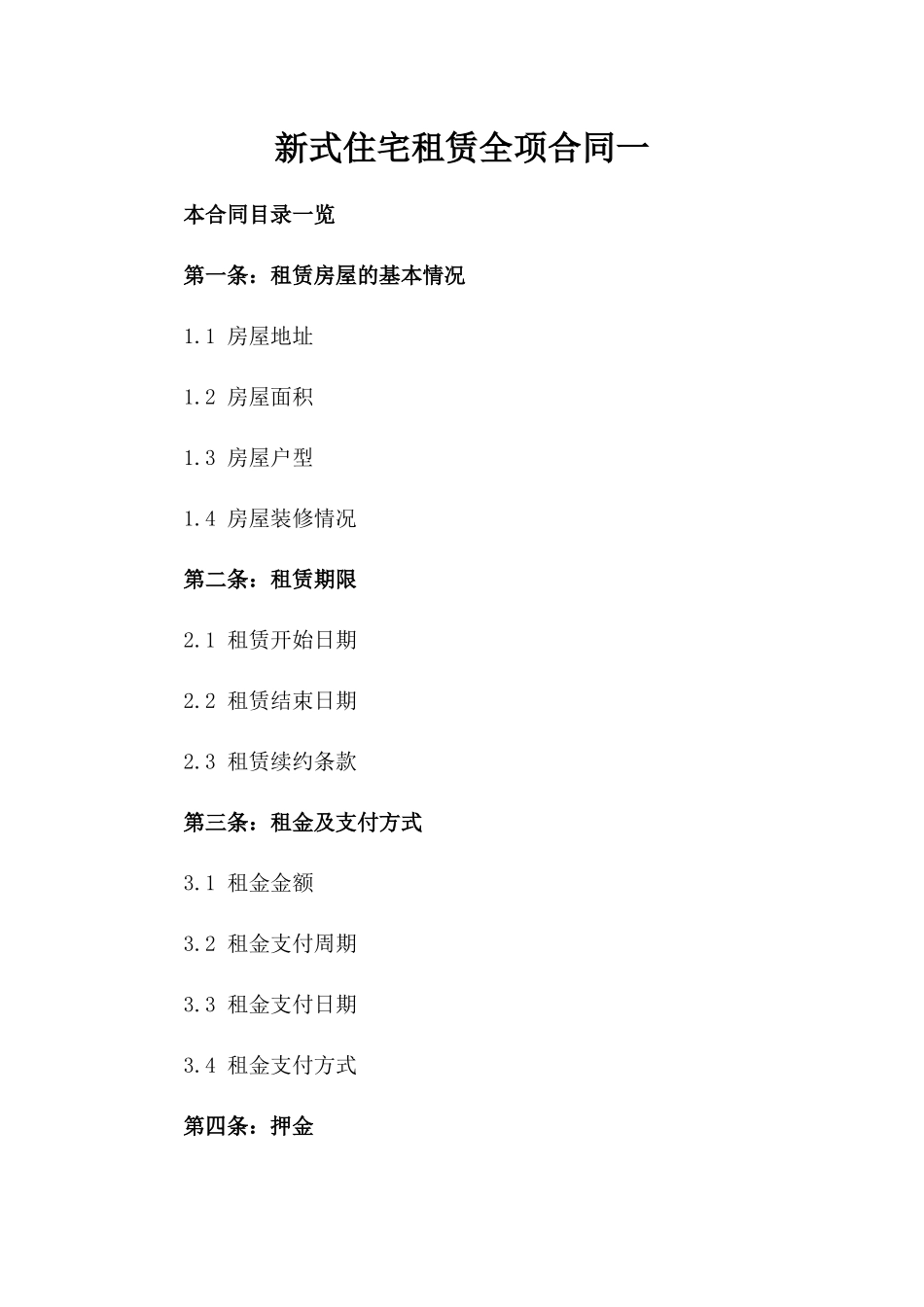 新式住宅租赁全项合同一

本合同目录一览

第一条：租赁房屋的基本情况

1.1 房屋地址

1.2 房屋面积

1.3 房屋户型

1.4 房屋装修情况

第二条：租赁期限

2.1 租赁开始日期

2.2 租赁结束日期

2.3 租赁续约条款

第三条：租金及支付方式

3.1 租金金额

3.2 租金支付周期

3.3 租金支付日期

3.4 租金支付方式

第四条：押金